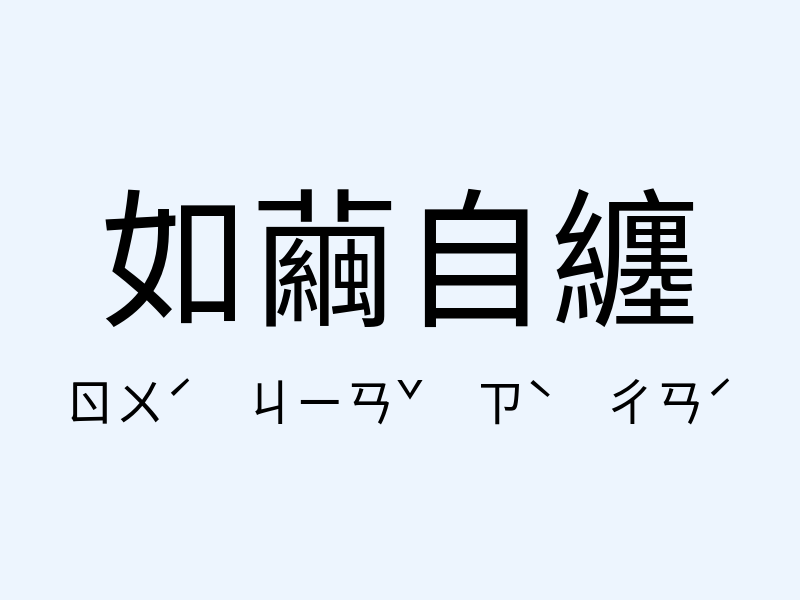 如繭自纏

ㄖㄨˊ ㄐㄧㄢˇ ㄗˋ ㄔㄢˊ